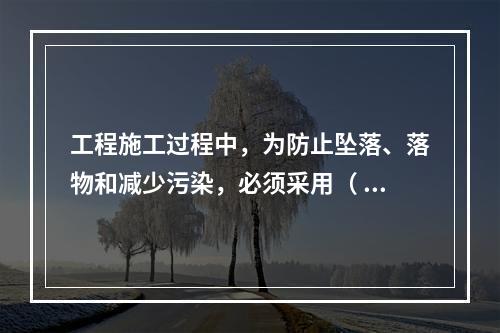 工程施工过程中，为防止坠落、落物和减少污染，必须采用（...